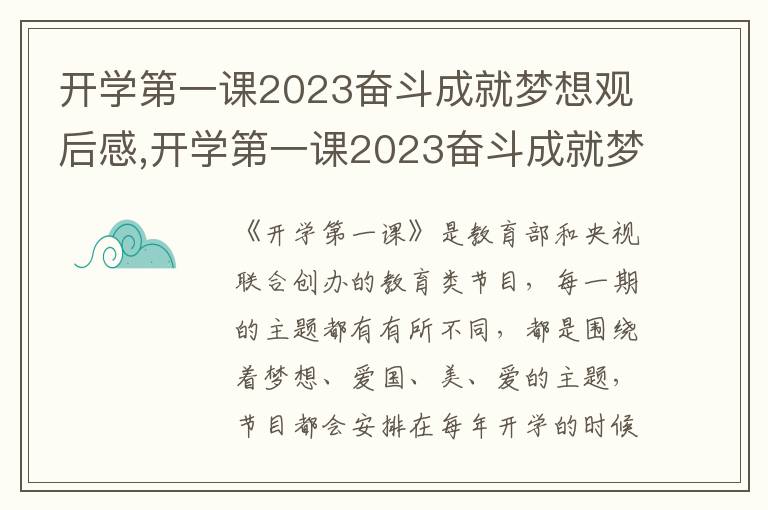 开学第一课2023奋斗成就梦想观后感,开学第一课2023奋斗成就梦

《开学第一课》是教育部和央视联合创办的教育类节目，每一期的主题都有有所不同，都是围绕着梦想、爱国、美、爱的主题，节目都会安排在每年开学的时候